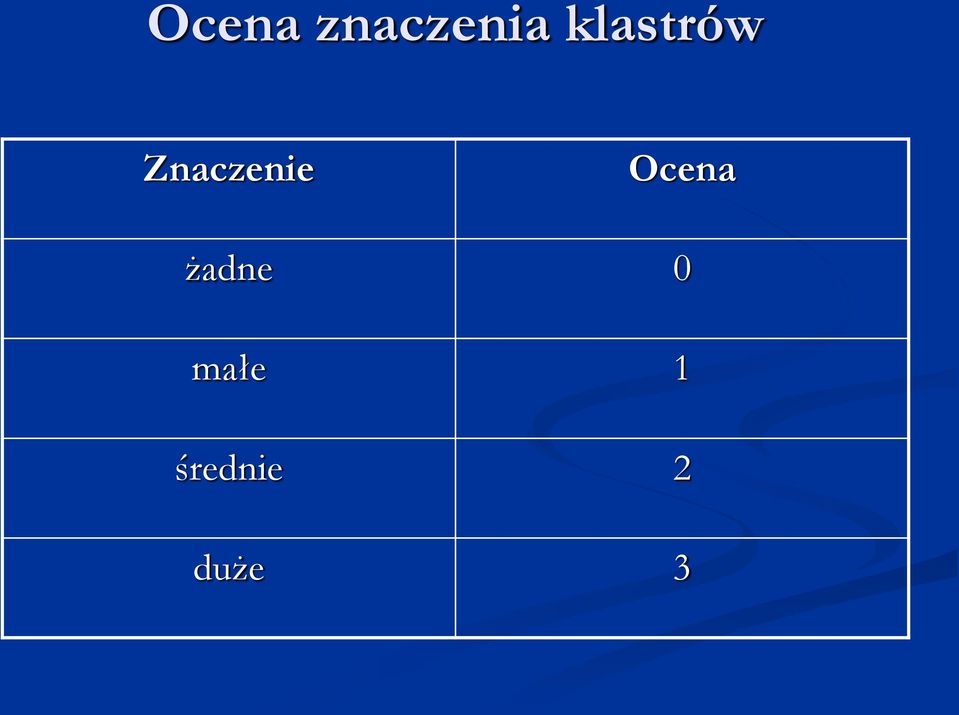 Ocena znaczenia klastrów

| Znaczenie | Ocena |
|---|---|
| żadne | 0 |
| małe | 1 |
| średnie | 2 |
| duże | 3 |